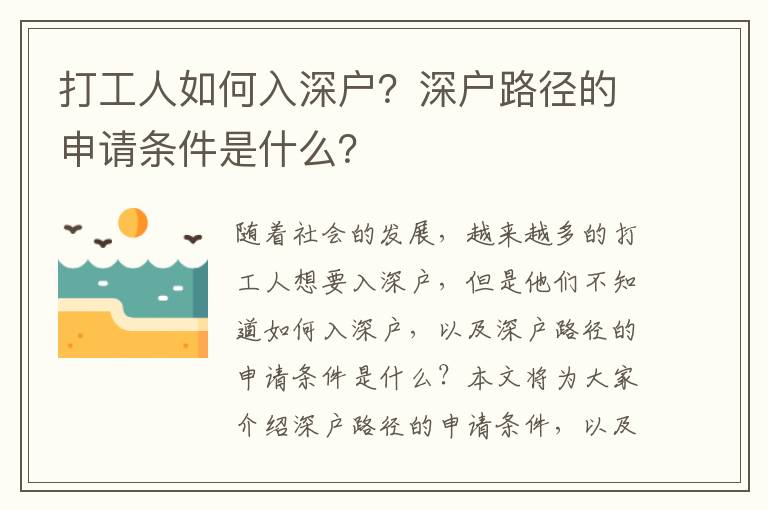 打工人如何入深户？深户路径的申请条件是什么？

随着社会的发展，越来越多的打工人想要入深户，但是他们不知道如何入深户，以及深户路径的申请条件是什么？本文将为大家介绍深户路径的申请条件，以及